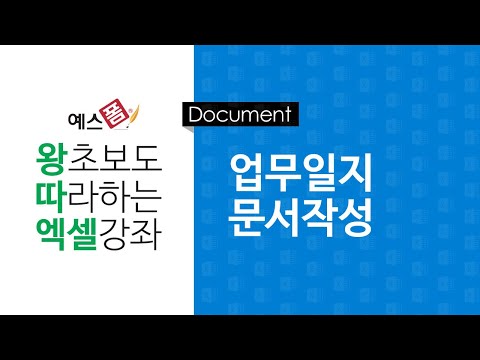 예스폼

왕초보도
따라하는
엑셀강좌

Document

업무일지
문서작성